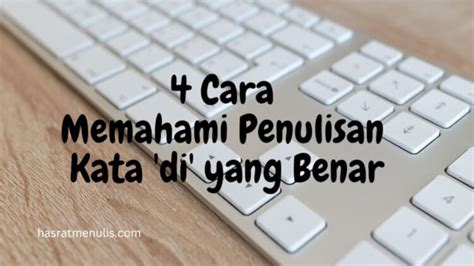 4 Cara
Memahami Penulisan
Kata 'di' yang Benar

hasratmenulis.com